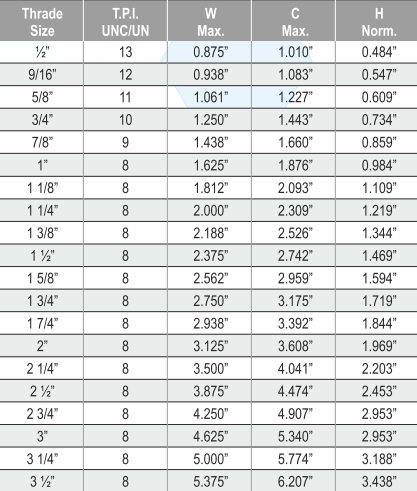 | Thrade Size | T.P.I. UNC/UN | W Max. | C Max. | H Norm. |
|---|---|---|---|---|
| ½" | 13 | 0.875" | 1.010" | 0.484" |
| 9/16" | 12 | 0.938" | 1.083" | 0.547" |
| 5/8" | 11 | 1.061" | 1.227" | 0.609" |
| 3/4" | 10 | 1.250" | 1.443" | 0.734" |
| 7/8" | 9 | 1.438" | 1.660" | 0.859" |
| 1" | 8 | 1.625" | 1.876" | 0.984" |
| 1 1/8" | 8 | 1.812" | 2.093" | 1.109" |
| 1 1/4" | 8 | 2.000" | 2.309" | 1.219" |
| 1 3/8" | 8 | 2.188" | 2.526" | 1.344" |
| 1 ½" | 8 | 2.375" | 2.742" | 1.469" |
| 1 5/8" | 8 | 2.562" | 2.959" | 1.594" |
| 1 3/4" | 8 | 2.750" | 3.175" | 1.719" |
| 1 7/4" | 8 | 2.938" | 3.392" | 1.844" |
| 2" | 8 | 3.125" | 3.608" | 1.969" |
| 2 1/4" | 8 | 3.500" | 4.041" | 2.203" |
| 2 ½" | 8 | 3.875" | 4.474" | 2.453" |
| 2 3/4" | 8 | 4.250" | 4.907" | 2.953" |
| 3" | 8 | 4.625" | 5.340" | 2.953" |
| 3 1/4" | 8 | 5.000" | 5.774" | 3.188" |
| 3 ½" | 8 | 5.375" | 6.207" | 3.438" |